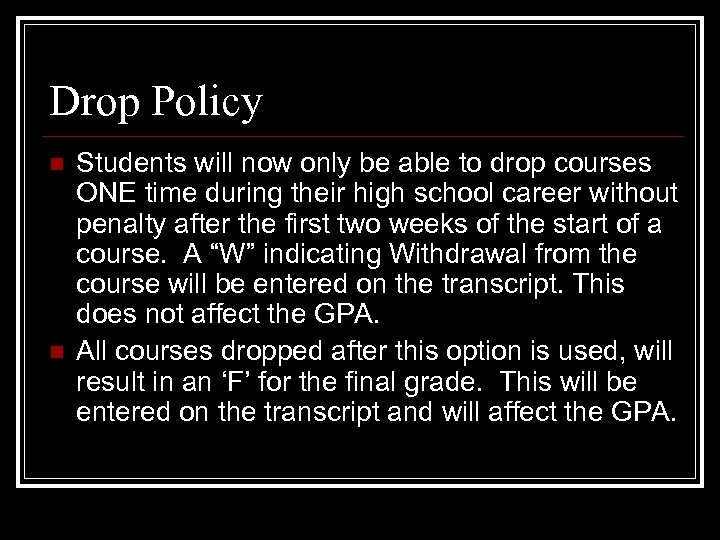 Drop Policy

• Students will now only be able to drop courses ONE time during their high school career without penalty after the first two weeks of the start of a course. A "W" indicating Withdrawal from the course will be entered on the transcript. This does not affect the GPA.

• All courses dropped after this option is used, will result in an 'F' for the final grade. This will be entered on the transcript and will affect the GPA.